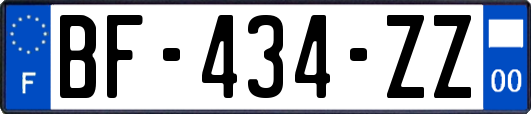 F

BF-434-ZZ

00